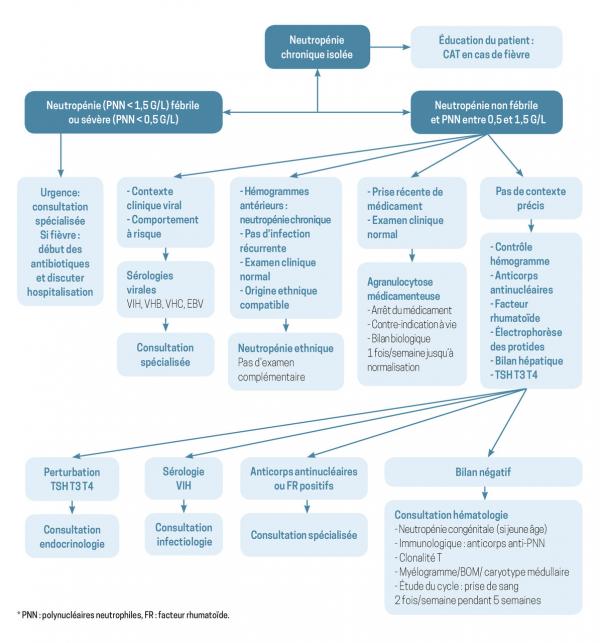 Neutropénie chronique isolée

Éducation du patient : CAT en cas de fièvre

Neutropénie (PNN < 1,5 G/L) fébrile ou sévère (PNN < 0,5 G/L)

Neutropénie non fébrile et PNN entre 0,5 et 1,5 G/L

Urgence: consultation spécialisée Si fièvre : début des antibiotiques et discuter hospitalisation

- Contexte clinique viral
- Comportement à risque

Sérologies virales
VIH, VHB, VHC, EBV

Consultation spécialisée

- Hémogrammes antérieurs : neutropénie chronique
- Pas d'infection récurrente
- Examen clinique normal
- Origine ethnique compatible

Neutropénie ethnique
Pas d'examen complémentaire

- Prise récente de médicament
- Examen clinique normal

Agranulocytose médicamenteuse
- Arrêt du médicament
- Contre-indication à vie
- Bilan biologique 1 fois/semaine jusqu'à normalisation

Pas de contexte précis

- Contrôle hémogramme
- Anticorps antinucléaires
- Facteur rhumatoïde
- Électrophorèse des protides
- Bilan hépatique
- TSH T3 T4

Perturbation TSH T3 T4

Consultation endocrinologie

Sérologie VIH

Consultation infectiologie

Anticorps antinucléaires ou FR positifs

Consultation spécialisée

Bilan négatif

Consultation hématologie
- Neutropénie congénitale (si jeune âge)
- Immunologique : anticorps anti-PNN
- Clonalité T
- Myélogramme/BOM/ caryotype médullaire
- Étude du cycle : prise de sang 2 fois/semaine pendant 5 semaines

* PNN : polynucléaires neutrophiles, FR : facteur rhumatoïde.